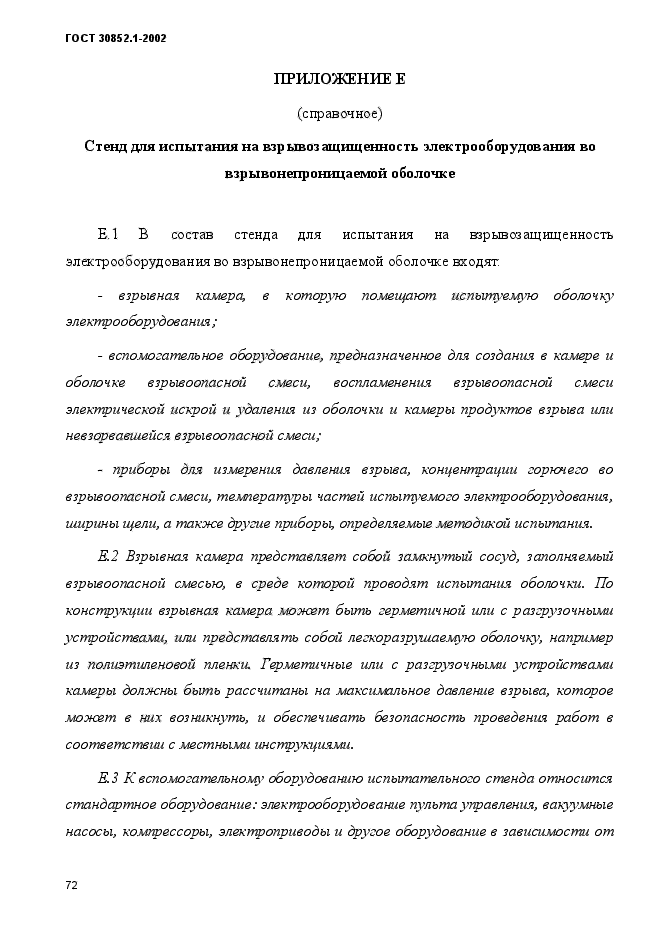 ГОСТ 30852.1-2002

ПРИЛОЖЕНИЕ Е

(справочное)

Стенд для испытания на взрывозащищенность электрооборудования во взрывонепроницаемой оболочке

Е.1 В состав стенда для испытания на взрывозащищенность электрооборудования во взрывонепроницаемой оболочке входят:

- взрывная камера, в которую помещают испытуемую оболочку электрооборудования;

- вспомогательное оборудование, предназначенное для создания в камере и оболочке взрывоопасной смеси, воспламенения взрывоопасной смеси электрической искрой и удаления из оболочки и камеры продуктов взрыва или невзорвавшейся взрывоопасной смеси;

- приборы для измерения давления взрыва, концентрации горючего во взрывоопасной смеси, температуры частей испытуемого электрооборудования, ширины щели, а также другие приборы, определяемые методикой испытания.

Е.2 Взрывная камера представляет собой замкнутый сосуд, заполняемый взрывоопасной смесью, в среде которой проводят испытания оболочки. По конструкции взрывная камера может быть герметичной или с разгрузочными устройствами, или представлять собой легкоразрушаемую оболочку, например из полиэтиленовой пленки. Герметичные или с разгрузочными устройствами камеры должны быть рассчитаны на максимальное давление взрыва, которое может в них возникнуть, и обеспечивать безопасность проведения работ в соответствии с местными инструкциями.

Е.3 К вспомогательному оборудованию испытательного стенда относится стандартное оборудование: электрооборудование пульта управления, вакуумные насосы, компрессоры, электроприводы и другое оборудование в зависимости от

72